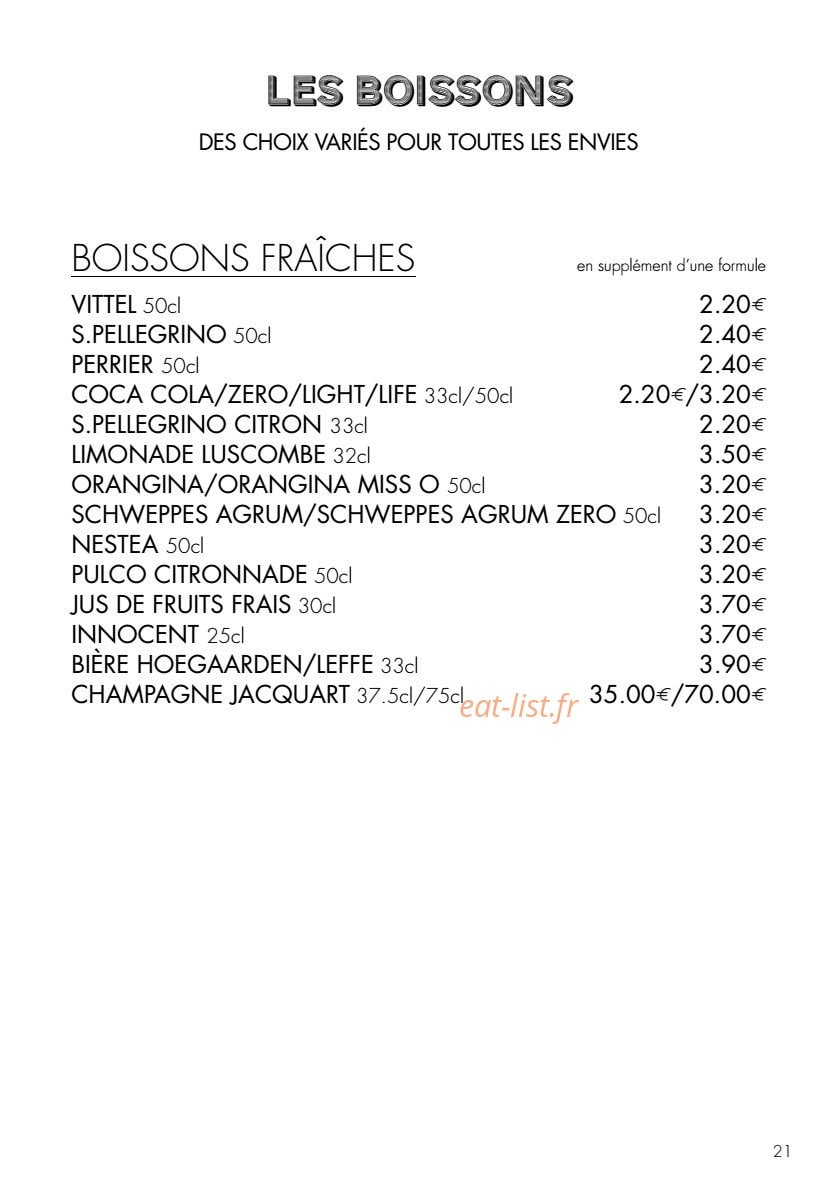 LES BOISSONS

DES CHOIX VARIÉS POUR TOUTES LES ENVIES

BOISSONS FRAÎCHES

en supplément d'une formule

VITTEL 50cl 2.20€
S.PELLEGRINO 50cl 2.40€
PERRIER 50cl 2.40€
COCA COLA/ZERO/LIGHT/LIFE 33cl/50cl 2.20€/3.20€
S.PELLEGRINO CITRON 33cl 2.20€
LIMONADE LUSCOMBE 32cl 3.50€
ORANGINA/ORANGINA MISS O 50cl 3.20€
SCHWEPPES AGRUM/SCHWEPPES AGRUM ZERO 50cl 3.20€
NESTEA 50cl 3.20€
PULCO CITRONNADE 50cl 3.20€
JUS DE FRUITS FRAIS 30cl 3.70€
INNOCENT 25cl 3.70€
BIÈRE HOEGAARDEN/LEFFE 33cl 3.90€
CHAMPAGNE JACQUART 37.5cl/75cl 35.00€/70.00€

eat-list.fr

21